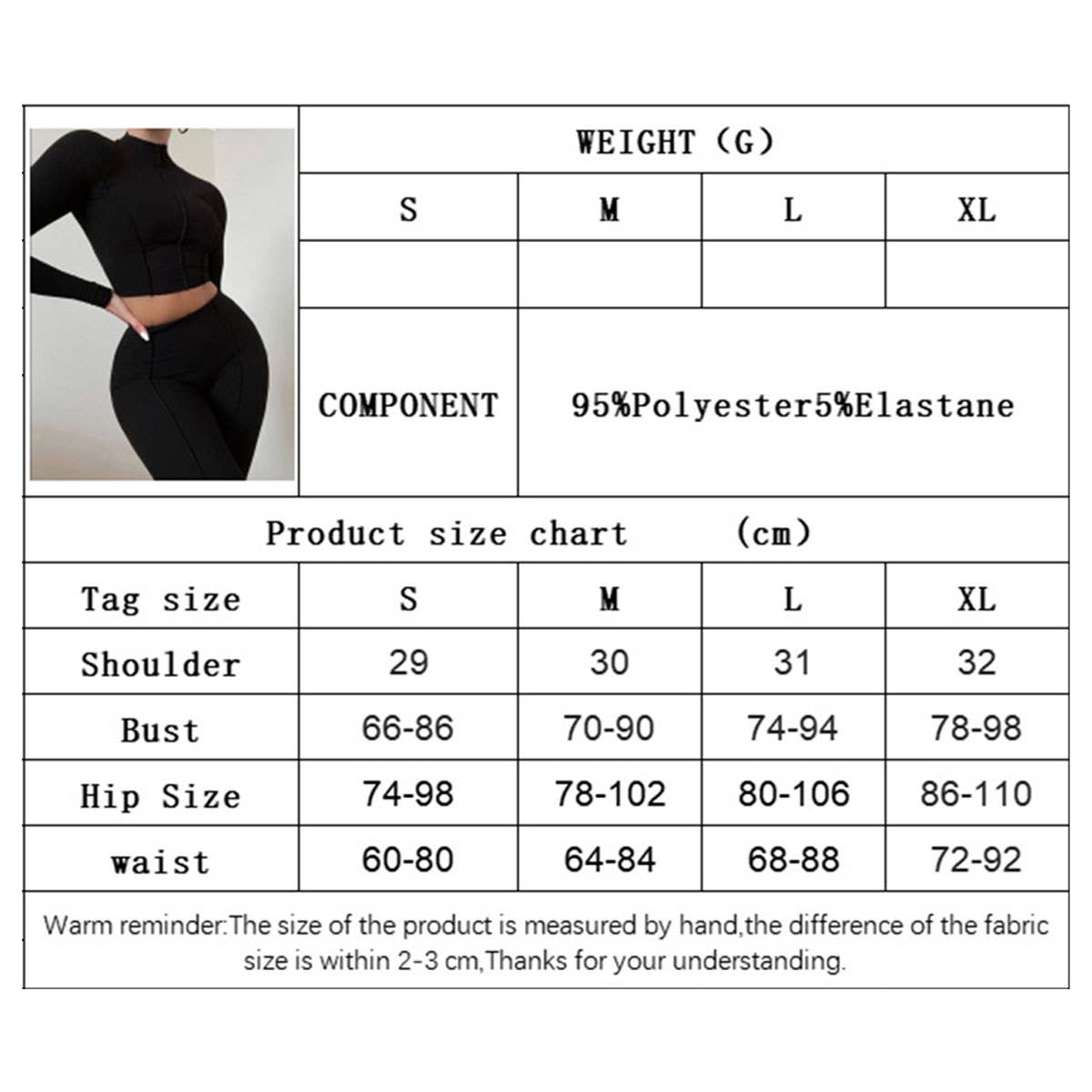 WEIGHT (G)

| S | M | L | XL |
|---|---|---|---|
| | | | |

COMPONENT 95%Polyester5%Elastane

Product size chart (cm)

| Tag size | S | M | L | XL |
|---|---|---|---|---|
| Shoulder | 29 | 30 | 31 | 32 |
| Bust | 66-86 | 70-90 | 74-94 | 78-98 |
| Hip Size | 74-98 | 78-102 | 80-106 | 86-110 |
| waist | 60-80 | 64-84 | 68-88 | 72-92 |

Warm reminder:The size of the product is measured by hand,the difference of the fabric size is within 2-3 cm,Thanks for your understanding.